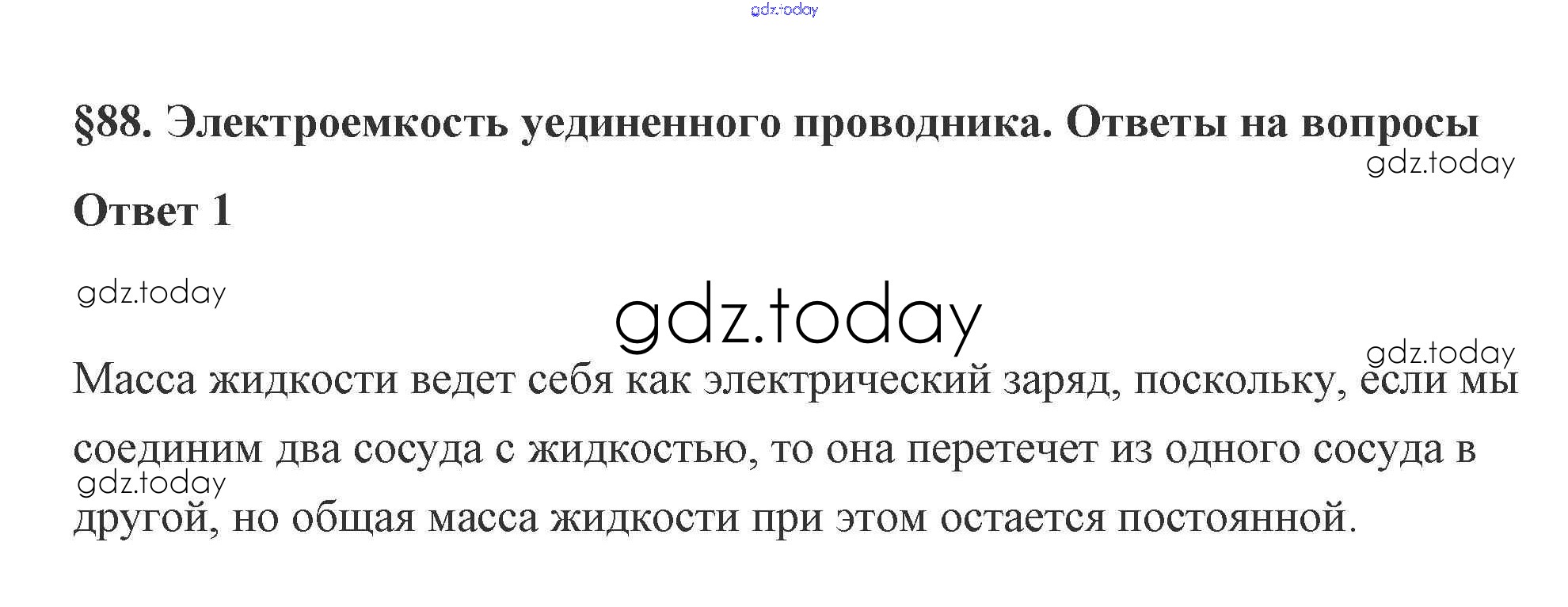 §88. Электроемкость уединенного проводника. Ответы на вопросы

Ответ 1

Масса жидкости ведет себя как электрический заряд, поскольку, если мы соединим два сосуда с жидкостью, то она перетечет из одного сосуда в другой, но общая масса жидкости при этом остается постоянной.

gdz.today